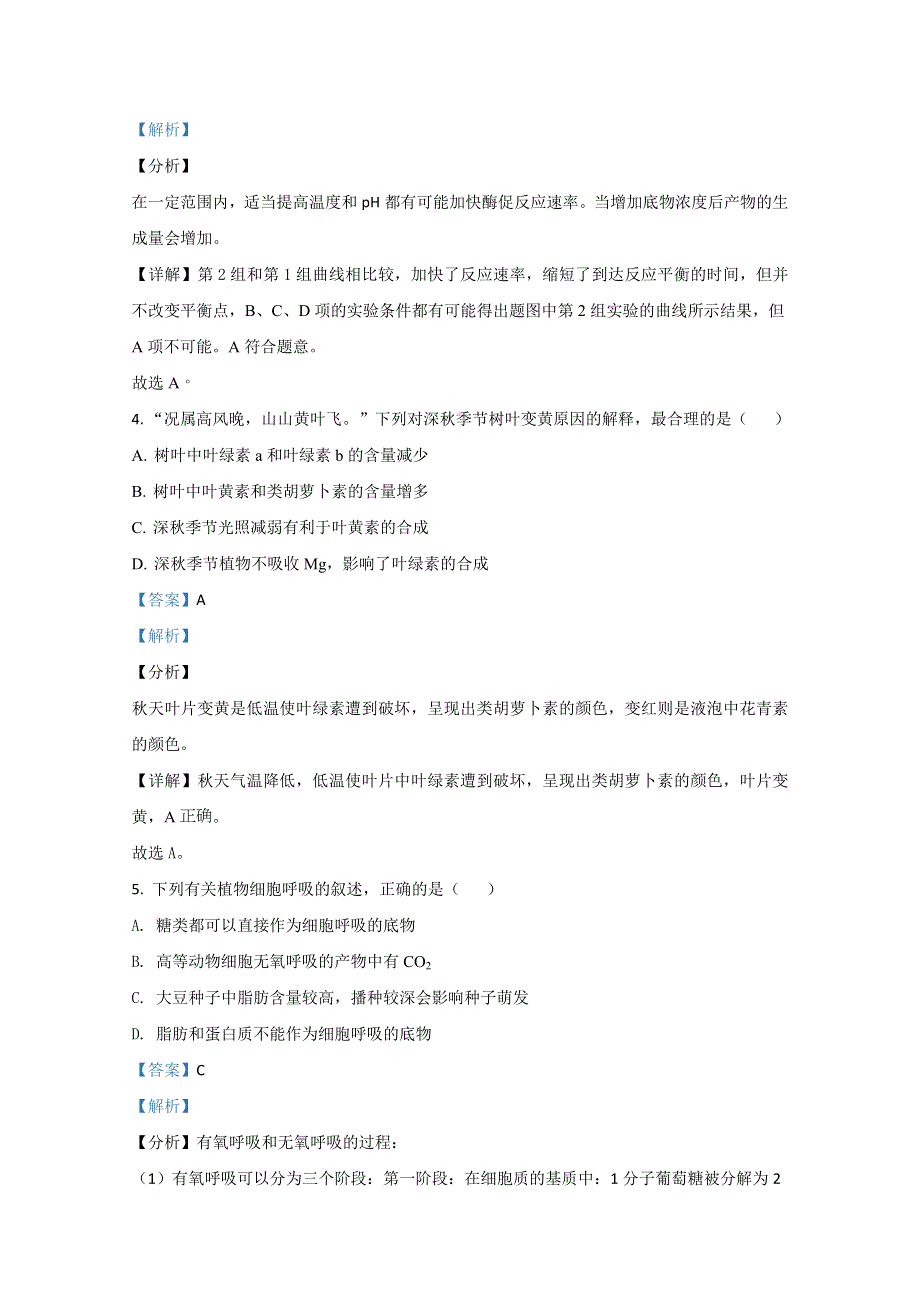 【解析】

【分析】

在一定范围内，适当提高温度和 pH 都有可能加快酶促反应速率。当增加底物浓度后产物的生成量会增加。

【详解】第 2 组和第 1 组曲线相比较，加快了反应速率，缩短了到达反应平衡的时间，但并不改变平衡点，B、C、D 项的实验条件都有可能得出题图中第 2 组实验的曲线所示结果，但 A 项不可能。A 符合题意。

故选 A。

4. “况属高风晚，山山黄叶飞。”下列对深秋季节树叶变黄原因的解释，最合理的是（　　）

A. 树叶中叶绿素 a 和叶绿素 b 的含量减少

B. 树叶中叶黄素和类胡萝卜素的含量增多

C. 深秋季节光照减弱有利于叶黄素的合成

D. 深秋季节植物不吸收 Mg，影响了叶绿素的合成

【答案】A

【解析】

【分析】

秋天叶片变黄是低温使叶绿素遭到破坏，呈现出类胡萝卜素的颜色，变红则是液泡中花青素的颜色。

【详解】秋天气温降低，低温使叶片中叶绿素遭到破坏，呈现出类胡萝卜素的颜色，叶片变黄，A 正确。

故选 A。

5. 下列有关植物细胞呼吸的叙述，正确的是（　　）

A. 糖类都可以直接作为细胞呼吸的底物

B. 高等动物细胞无氧呼吸的产物中有 $CO_2$

C. 大豆种子中脂肪含量较高，播种较深会影响种子萌发

D. 脂肪和蛋白质不能作为细胞呼吸的底物

【答案】C

【解析】

【分析】有氧呼吸和无氧呼吸的过程：

（1）有氧呼吸可以分为三个阶段：第一阶段：在细胞质的基质中：1 分子葡萄糖被分解为 2